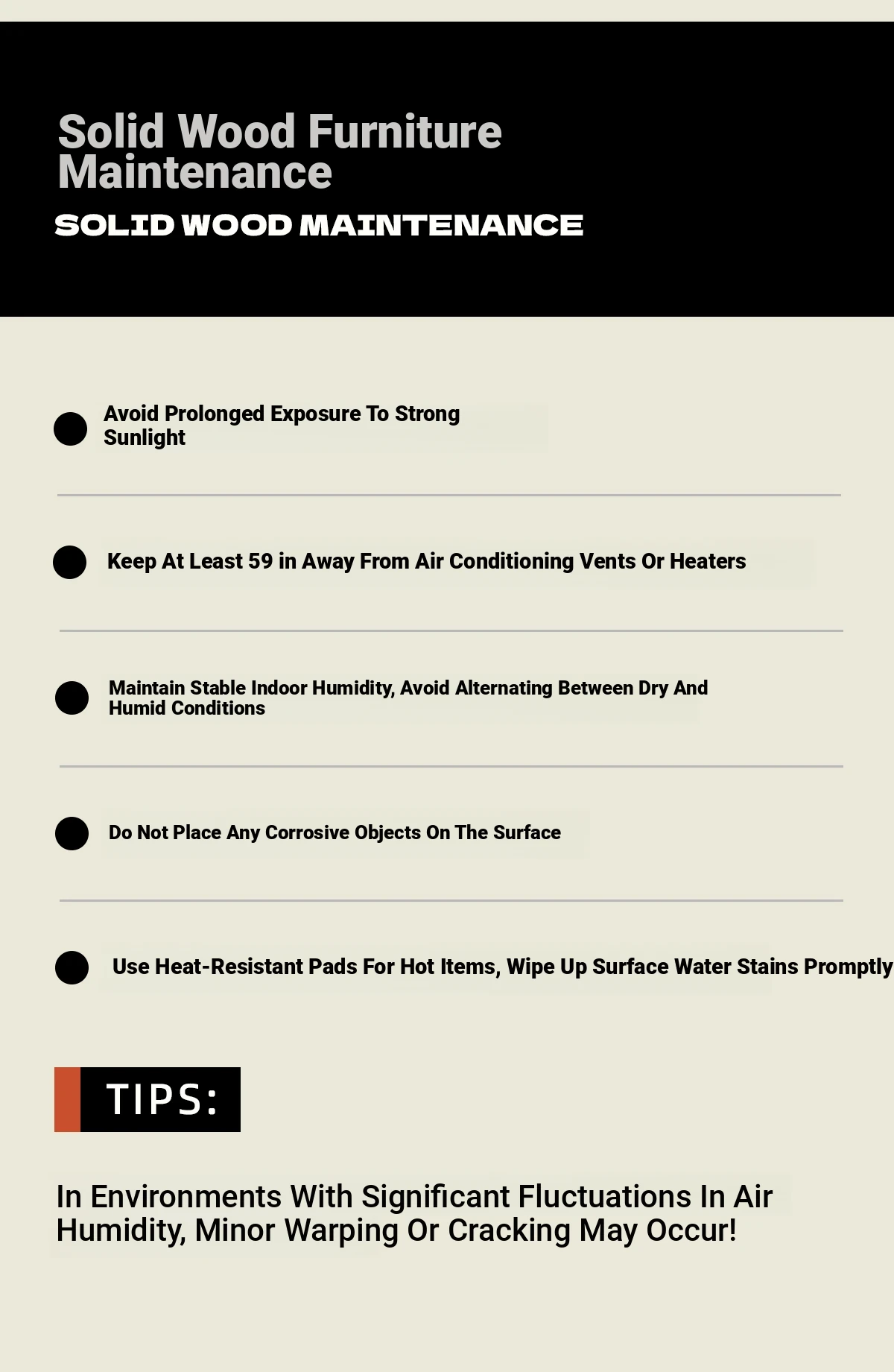 Solid Wood Furniture Maintenance

SOLID WOOD MAINTENANCE

Avoid Prolonged Exposure To Strong Sunlight

Keep At Least 59 in Away From Air Conditioning Vents Or Heaters

Maintain Stable Indoor Humidity, Avoid Alternating Between Dry And Humid Conditions

Do Not Place Any Corrosive Objects On The Surface

Use Heat-Resistant Pads For Hot Items, Wipe Up Surface Water Stains Promptly

TIPS:

In Environments With Significant Fluctuations In Air Humidity, Minor Warping Or Cracking May Occur!